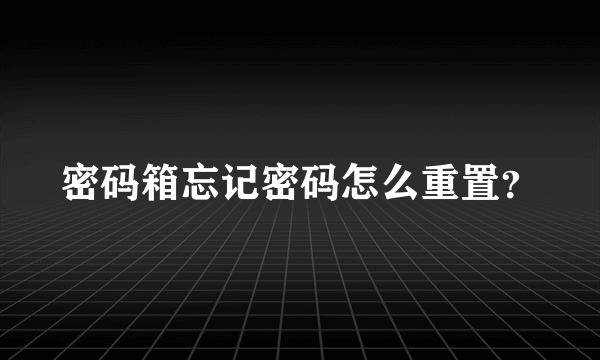 密码箱忘记密码怎么重置?